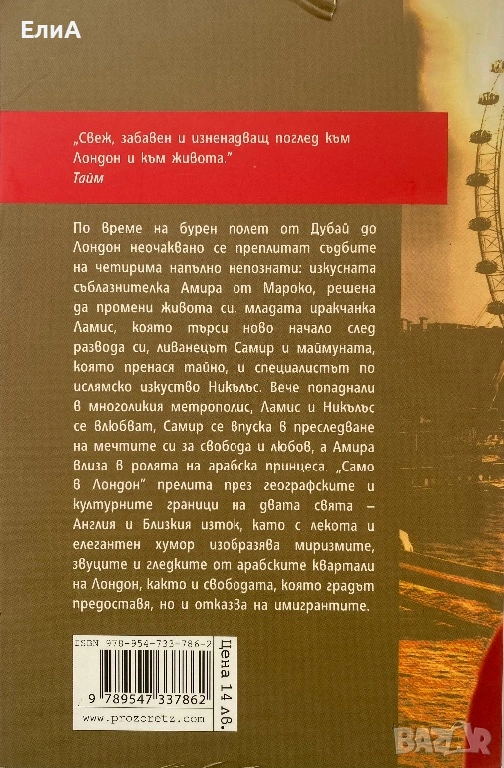 ЕлиА

„Свеж, забавен и изненадващ поглед към Лондон и към живота."
Тайм

По време на бурен полет от Дубай до Лондон неочаквано се преплитат съдбите на четирима напълно непознати: изкусната съблазнителка Амира от Мароко, решена да промени живота си, младата иракчанка Ламис, която търси ново начало след развода си, ливанецът Самир и маймуната, която пренася тайно, и специалистът по ислямско изкуство Никълъс. Вече попаднали в многоликия метрополис, Ламис и Никълъс се влюбват, Самир се впуска в преследване на мечтите си за свобода и любов, а Амира влиза в ролята на арабска принцеса. „Само в Лондон" прелита през географските и културните граници на двата свята – Англия и Близкия изток, като с лекота и елегантен хумор изобразява миризмите, звуците и гледките от арабските квартали на Лондон, както и свободата, която градът предоставя, но и отказва на имигрантите.

ISBN 978-954-733-786-2
9 789547 337862
www.prozoretz.com
Цена 14 лв.

BAZAR